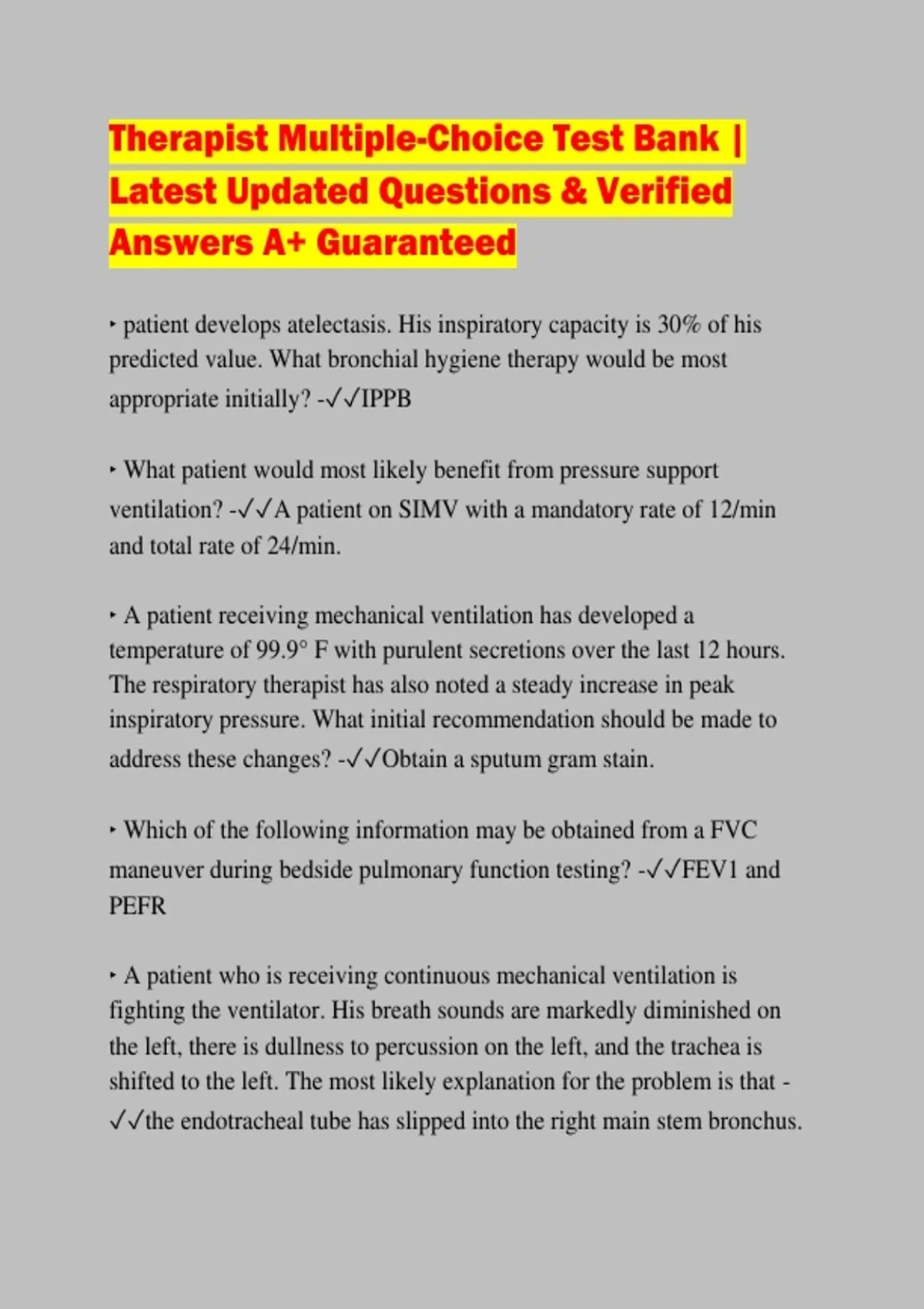 Therapist Multiple-Choice Test Bank | Latest Updated Questions & Verified Answers A+ Guaranteed

‣ patient develops atelectasis. His inspiratory capacity is 30% of his predicted value. What bronchial hygiene therapy would be most appropriate initially? -✓✓IPPB

‣ What patient would most likely benefit from pressure support ventilation? -✓✓A patient on SIMV with a mandatory rate of 12/min and total rate of 24/min.

‣ A patient receiving mechanical ventilation has developed a temperature of 99.9° F with purulent secretions over the last 12 hours. The respiratory therapist has also noted a steady increase in peak inspiratory pressure. What initial recommendation should be made to address these changes? -✓✓Obtain a sputum gram stain.

‣ Which of the following information may be obtained from a FVC maneuver during bedside pulmonary function testing? -✓✓FEV1 and PEFR

‣ A patient who is receiving continuous mechanical ventilation is fighting the ventilator. His breath sounds are markedly diminished on the left, there is dullness to percussion on the left, and the trachea is shifted to the left. The most likely explanation for the problem is that -✓✓the endotracheal tube has slipped into the right main stem bronchus.